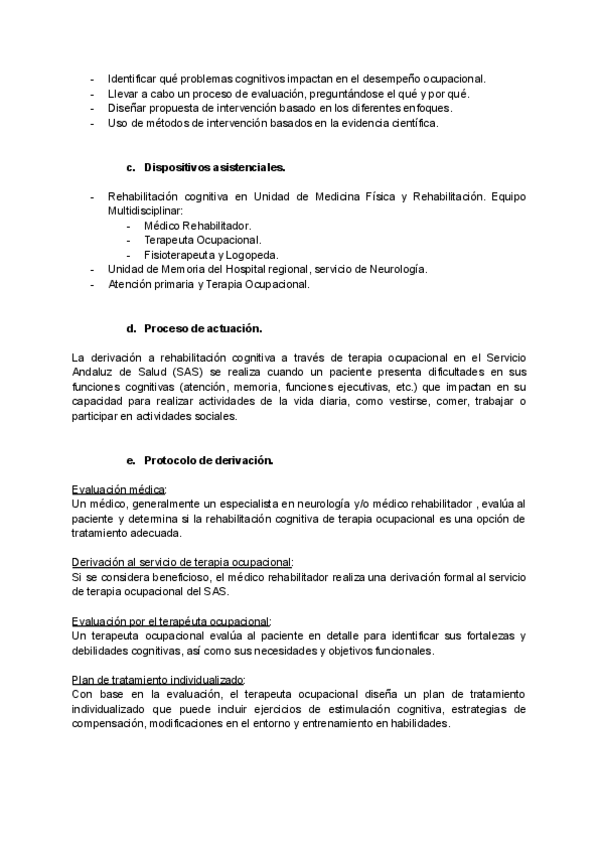 - Identificar qué problemas cognitivos impactan en el desempeño ocupacional.
- Llevar a cabo un proceso de evaluación, preguntándose el qué y por qué.
- Diseñar propuesta de intervención basado en los diferentes enfoques.
- Uso de métodos de intervención basados en la evidencia científica.

c. Dispositivos asistenciales.

- Rehabilitación cognitiva en Unidad de Medicina Física y Rehabilitación. Equipo Multidisciplinar:
  - Médico Rehabilitador.
  - Terapeuta Ocupacional.
  - Fisioterapeuta y Logopeda.
- Unidad de Memoria del Hospital regional, servicio de Neurología.
- Atención primaria y Terapia Ocupacional.

d. Proceso de actuación.

La derivación a rehabilitación cognitiva a través de terapia ocupacional en el Servicio Andaluz de Salud (SAS) se realiza cuando un paciente presenta dificultades en sus funciones cognitivas (atención, memoria, funciones ejecutivas, etc.) que impactan en su capacidad para realizar actividades de la vida diaria, como vestirse, comer, trabajar o participar en actividades sociales.

e. Protocolo de derivación.

Evaluación médica:
Un médico, generalmente un especialista en neurología y/o médico rehabilitador , evalúa al paciente y determina si la rehabilitación cognitiva de terapia ocupacional es una opción de tratamiento adecuada.

Derivación al servicio de terapia ocupacional:
Si se considera beneficioso, el médico rehabilitador realiza una derivación formal al servicio de terapia ocupacional del SAS.

Evaluación por el terapéuta ocupacional:
Un terapeuta ocupacional evalúa al paciente en detalle para identificar sus fortalezas y debilidades cognitivas, así como sus necesidades y objetivos funcionales.

Plan de tratamiento individualizado:
Con base en la evaluación, el terapeuta ocupacional diseña un plan de tratamiento individualizado que puede incluir ejercicios de estimulación cognitiva, estrategias de compensación, modificaciones en el entorno y entrenamiento en habilidades.